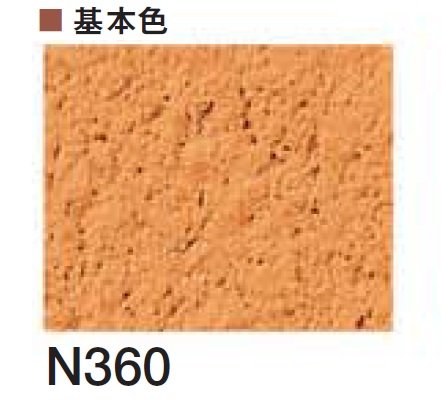 ■ 基本色

N360